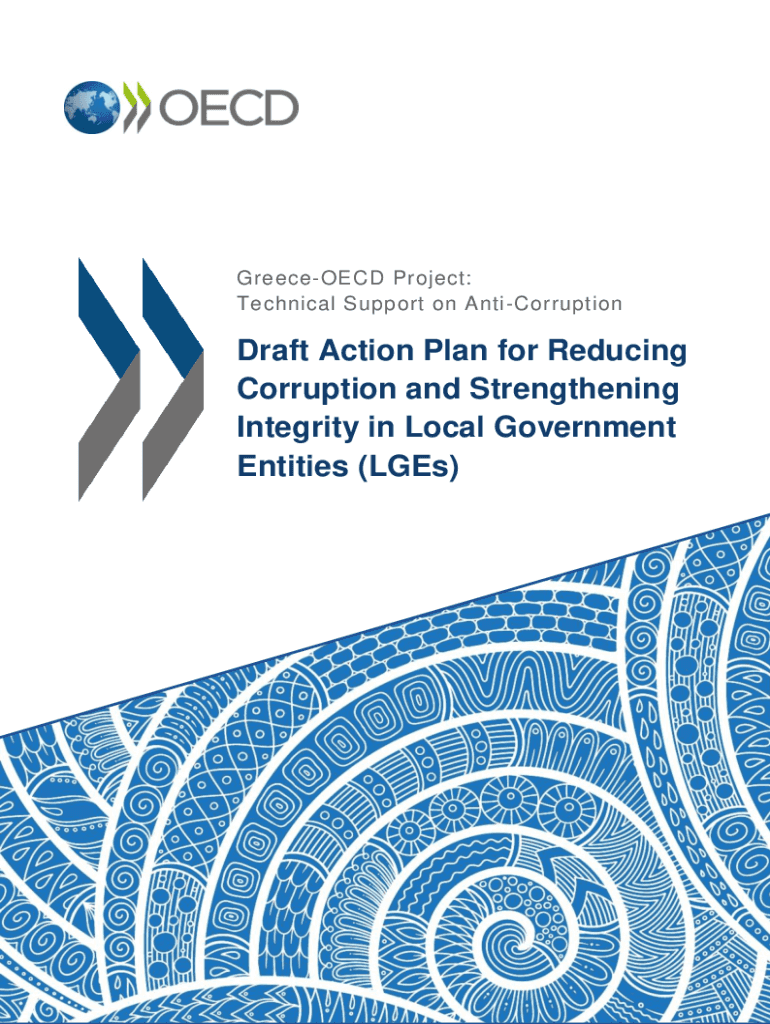 OECD

Greece-OECD Project:
Technical Support on Anti-Corruption

Draft Action Plan for Reducing Corruption and Strengthening Integrity in Local Government Entities (LGEs)